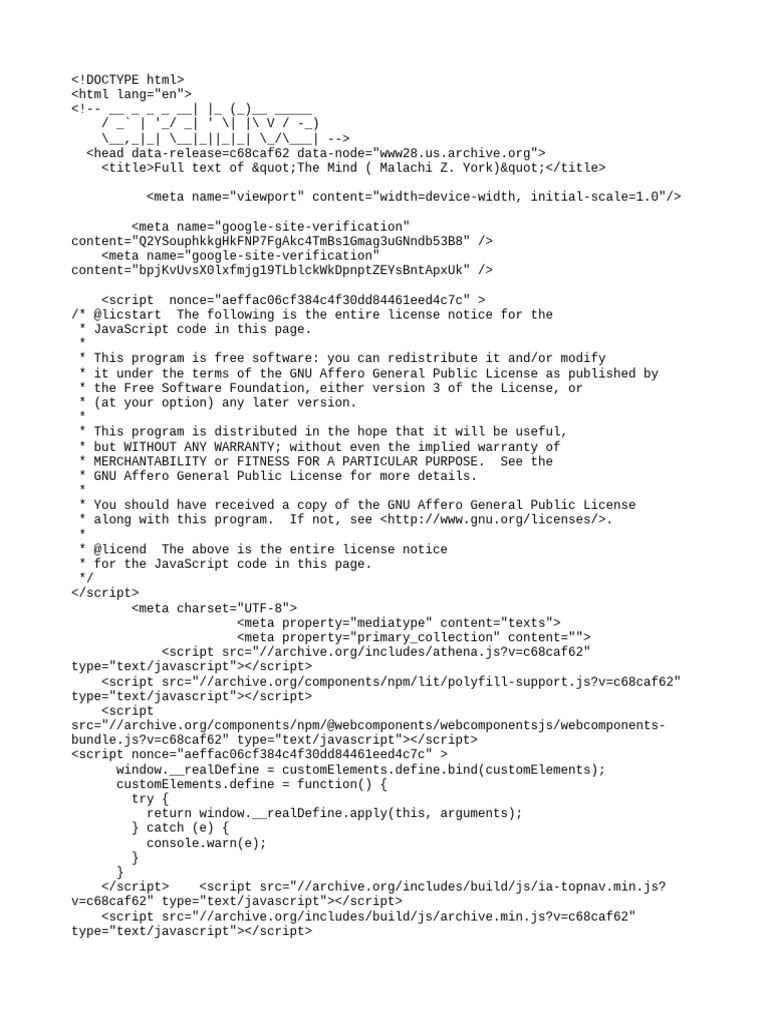 <!DOCTYPE html>
<html lang="en">
<!-- __ _ _ _ __| |_ (_)__ _____
    / _` | '_/ _| ' \| |\ V / -_)
    \__,_|_| \__|_||_|_| \_/\___| -->
  <head data-release=c68caf62 data-node="www28.us.archive.org">
    <title>Full text of &quot;The Mind ( Malachi Z. York)&quot;</title>

          <meta name="viewport" content="width=device-width, initial-scale=1.0"/>

        <meta name="google-site-verification" content="Q2YSouphkkgHkFNP7FgAkc4TmBs1Gmag3uGNndb53B8" />
    <meta name="google-site-verification" content="bpjKvUvsX0lxfmjg19TLblckWkDpnptZEYsBntApxUk" />

    <script  nonce="aeffac06cf384c4f30dd84461eed4c7c" >
/* @licstart  The following is the entire license notice for the
 * JavaScript code in this page.
 *
 * This program is free software: you can redistribute it and/or modify
 * it under the terms of the GNU Affero General Public License as published by
 * the Free Software Foundation, either version 3 of the License, or
 * (at your option) any later version.
 *
 * This program is distributed in the hope that it will be useful,
 * but WITHOUT ANY WARRANTY; without even the implied warranty of
 * MERCHANTABILITY or FITNESS FOR A PARTICULAR PURPOSE.  See the
 * GNU Affero General Public License for more details.
 *
 * You should have received a copy of the GNU Affero General Public License
 * along with this program.  If not, see <http://www.gnu.org/licenses/>.
 *
 * @licend  The above is the entire license notice
 * for the JavaScript code in this page.
 */
</script>
        <meta charset="UTF-8">
                    <meta property="mediatype" content="texts">
                    <meta property="primary_collection" content="">
            <script src="//archive.org/includes/athena.js?v=c68caf62" type="text/javascript"></script>
    <script src="//archive.org/components/npm/lit/polyfill-support.js?v=c68caf62" type="text/javascript"></script>
    <script src="//archive.org/components/npm/@webcomponents/webcomponentsjs/webcomponents-bundle.js?v=c68caf62" type="text/javascript"></script>
<script nonce="aeffac06cf384c4f30dd84461eed4c7c" >
      window.__realDefine = customElements.define.bind(customElements);
      customElements.define = function() {
        try {
          return window.__realDefine.apply(this, arguments);
        } catch (e) {
          console.warn(e);
        }
      }
    </script>    <script src="//archive.org/includes/build/js/ia-topnav.min.js?v=c68caf62" type="text/javascript"></script>
    <script src="//archive.org/includes/build/js/archive.min.js?v=c68caf62" type="text/javascript"></script>